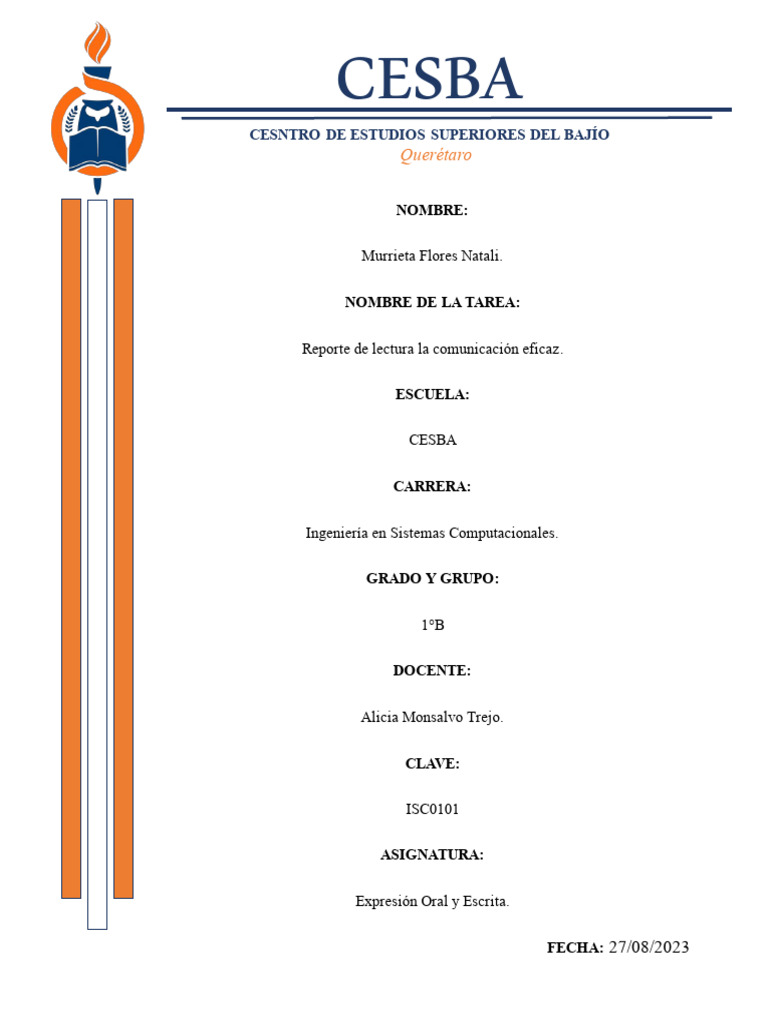 CESBA

CESNTRO DE ESTUDIOS SUPERIORES DEL BAJÍO
Querétaro

NOMBRE:

Murrieta Flores Natali.

NOMBRE DE LA TAREA:

Reporte de lectura la comunicación eficaz.

ESCUELA:

CESBA

CARRERA:

Ingeniería en Sistemas Computacionales.

GRADO Y GRUPO:

1°B

DOCENTE:

Alicia Monsalvo Trejo.

CLAVE:

ISC0101

ASIGNATURA:

Expresión Oral y Escrita.

FECHA: 27/08/2023